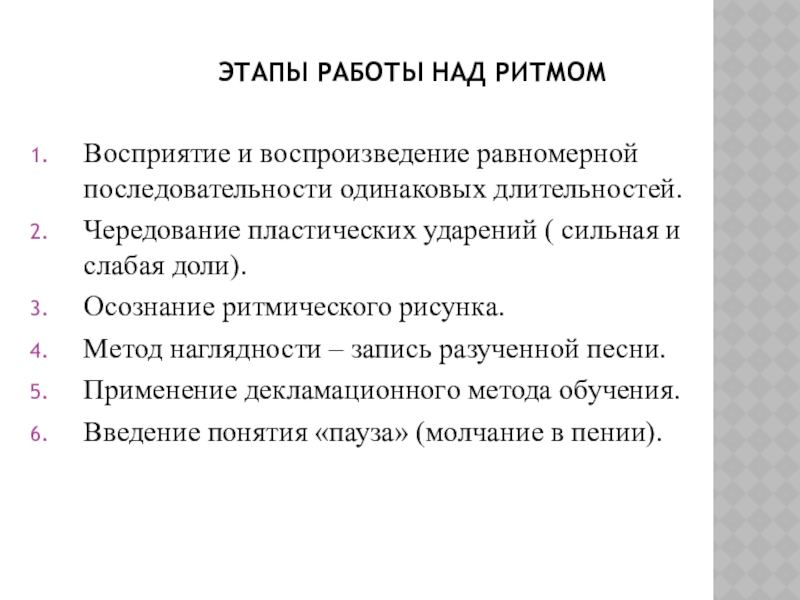 ЭТАПЫ РАБОТЫ НАД РИТМОМ

1. Восприятие и воспроизведение равномерной последовательности одинаковых длительностей.
2. Чередование пластических ударений ( сильная и слабая доли).
3. Осознание ритмического рисунка.
4. Метод наглядности – запись разученной песни.
5. Применение декламационного метода обучения.
6. Введение понятия «пауза» (молчание в пении).